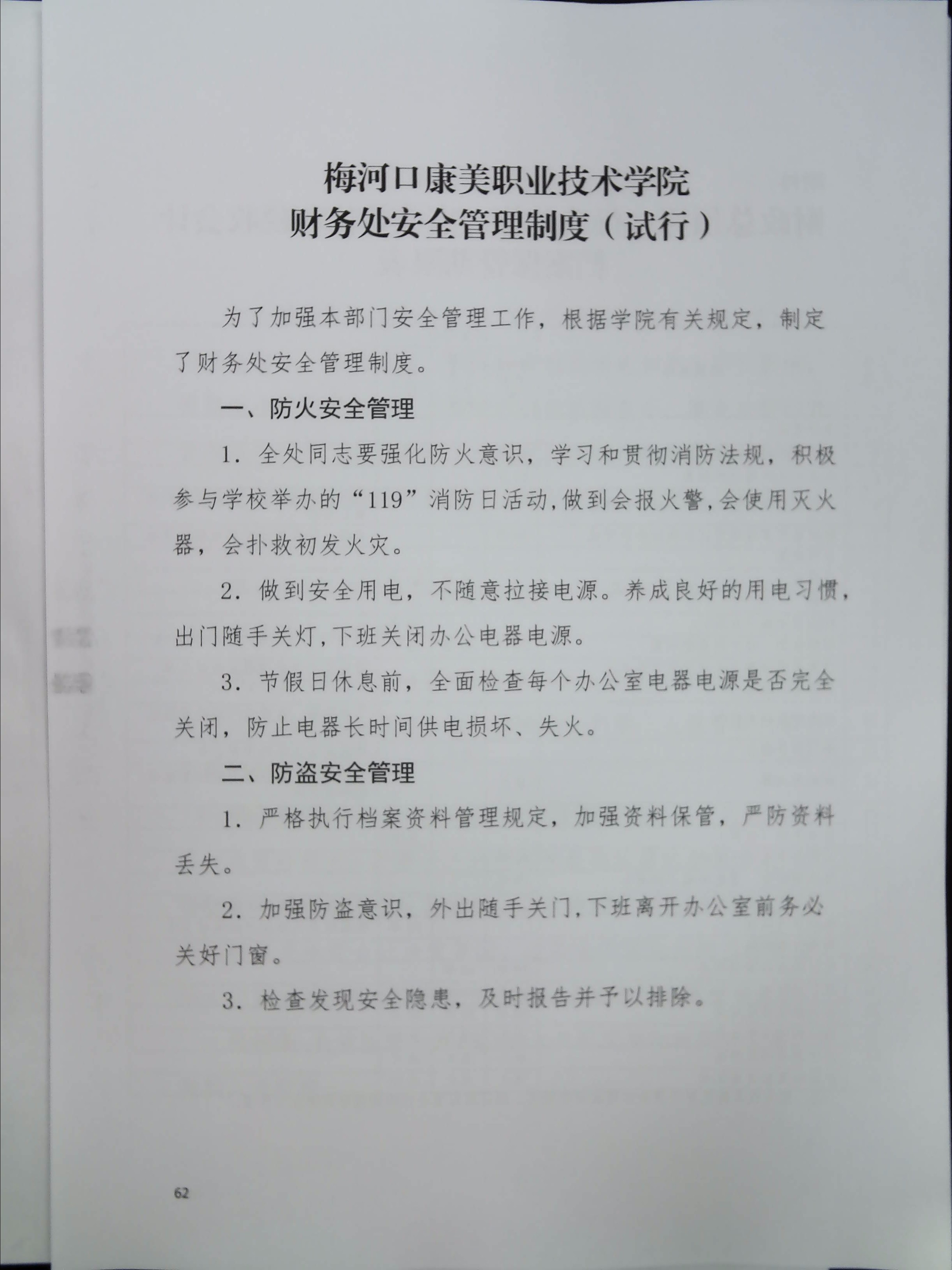 梅河口康美职业技术学院
财务处安全管理制度（试行）

为了加强本部门安全管理工作，根据学院有关规定，制定了财务处安全管理制度。

一、防火安全管理

1. 全处同志要强化防火意识，学习和贯彻消防法规，积极参与学校举办的“119”消防日活动,做到会报火警,会使用灭火器，会扑救初发火灾。

2. 做到安全用电，不随意拉接电源。养成良好的用电习惯，出门随手关灯,下班关闭办公电器电源。

3. 节假日休息前，全面检查每个办公室电器电源是否完全关闭，防止电器长时间供电损坏、失火。

二、防盗安全管理

1. 严格执行档案资料管理规定，加强资料保管，严防资料丢失。

2. 加强防盗意识，外出随手关门,下班离开办公室前务必关好门窗。

3. 检查发现安全隐患，及时报告并予以排除。

62